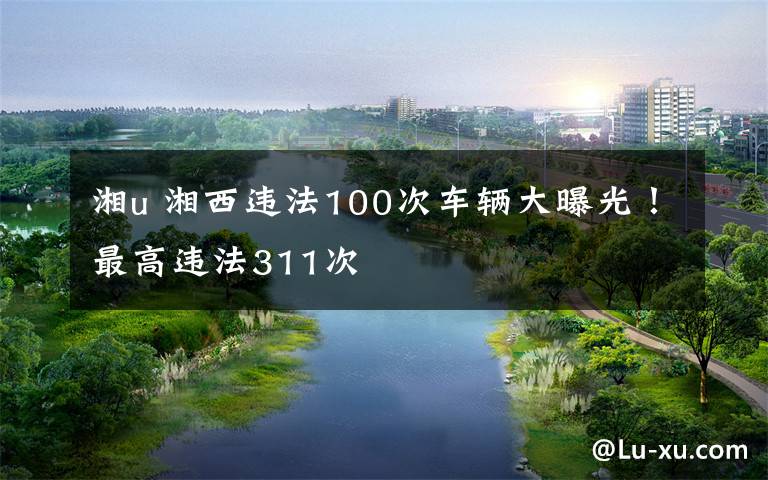 湘u 湘西违法100次车辆大曝光！最高违法311次

@Lu-xu.com